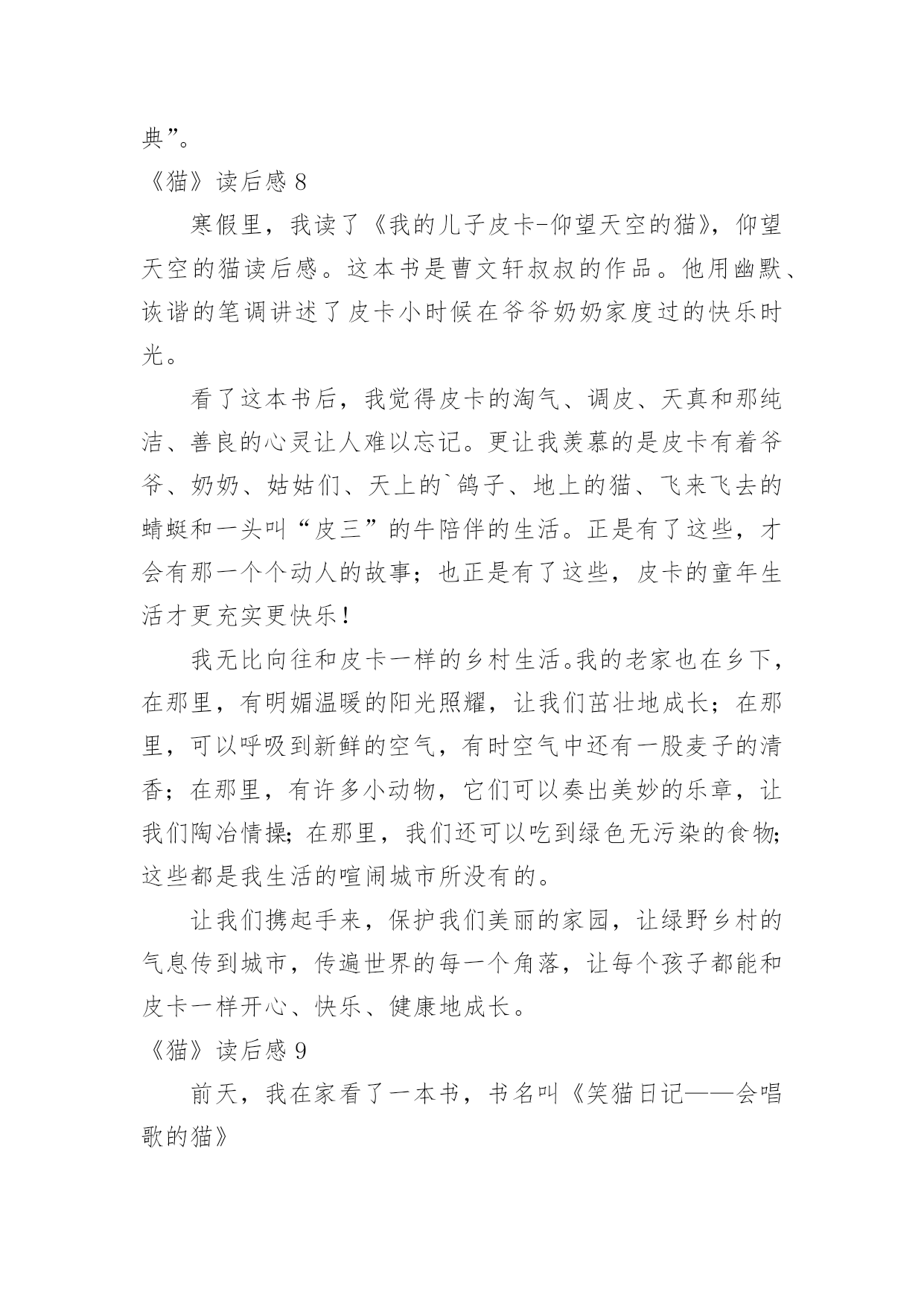 典”。

《猫》读后感 8

寒假里，我读了《我的儿子皮卡-仰望天空的猫》，仰望天空的猫读后感。这本书是曹文轩叔叔的作品。他用幽默、诙谐的笔调讲述了皮卡小时候在爷爷奶奶家度过的快乐时光。

看了这本书后，我觉得皮卡的淘气、调皮、天真和那纯洁、善良的心灵让人难以忘记。更让我羡慕的是皮卡有着爷爷、奶奶、姑姑们、天上的`鸽子、地上的猫、飞来飞去的蜻蜓和一头叫“皮三”的牛陪伴的生活。正是有了这些，才会有那一个个动人的故事；也正是有了这些，皮卡的童年生活才更充实更快乐！

我无比向往和皮卡一样的乡村生活。我的老家也在乡下，在那里，有明媚温暖的阳光照耀，让我们茁壮地成长；在那里，可以呼吸到新鲜的空气，有时空气中还有一股麦子的清香；在那里，有许多小动物，它们可以奏出美妙的乐章，让我们陶冶情操；在那里，我们还可以吃到绿色无污染的食物；这些都是我生活的喧闹城市所没有的。

让我们携起手来，保护我们美丽的家园，让绿野乡村的气息传到城市，传遍世界的每一个角落，让每个孩子都能和皮卡一样开心、快乐、健康地成长。

《猫》读后感 9

前天，我在家看了一本书，书名叫《笑猫日记——会唱歌的猫》